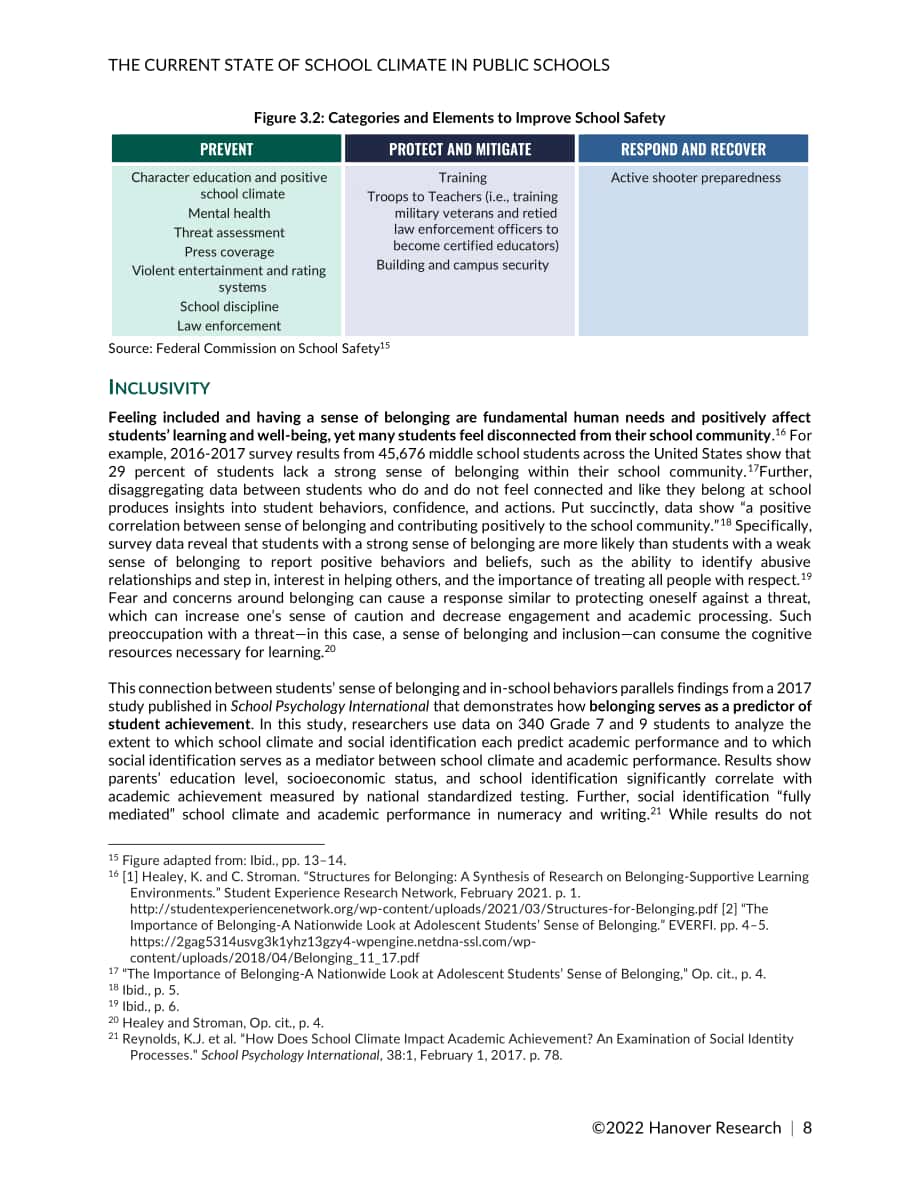 THE CURRENT STATE OF SCHOOL CLIMATE IN PUBLIC SCHOOLS

Figure 3.2: Categories and Elements to Improve School Safety

| PREVENT | PROTECT AND MITIGATE | RESPOND AND RECOVER |
|---|---|---|
| Character education and positive school climate Mental health Threat assessment Press coverage Violent entertainment and rating systems School discipline Law enforcement | Training Troops to Teachers (i.e., training military veterans and retied law enforcement officers to become certified educators) Building and campus security | Active shooter preparedness |

Source: Federal Commission on School Safety$^{15}$

INCLUSIVITY

Feeling included and having a sense of belonging are fundamental human needs and positively affect students' learning and well-being, yet many students feel disconnected from their school community.$^{16}$ For example, 2016-2017 survey results from 45,676 middle school students across the United States show that 29 percent of students lack a strong sense of belonging within their school community.$^{17}$Further, disaggregating data between students who do and do not feel connected and like they belong at school produces insights into student behaviors, confidence, and actions. Put succinctly, data show "a positive correlation between sense of belonging and contributing positively to the school community."$^{18}$ Specifically, survey data reveal that students with a strong sense of belonging are more likely than students with a weak sense of belonging to report positive behaviors and beliefs, such as the ability to identify abusive relationships and step in, interest in helping others, and the importance of treating all people with respect.$^{19}$ Fear and concerns around belonging can cause a response similar to protecting oneself against a threat, which can increase one's sense of caution and decrease engagement and academic processing. Such preoccupation with a threat—in this case, a sense of belonging and inclusion—can consume the cognitive resources necessary for learning.$^{20}$

This connection between students' sense of belonging and in-school behaviors parallels findings from a 2017 study published in School Psychology International that demonstrates how belonging serves as a predictor of student achievement. In this study, researchers use data on 340 Grade 7 and 9 students to analyze the extent to which school climate and social identification each predict academic performance and to which social identification serves as a mediator between school climate and academic performance. Results show parents' education level, socioeconomic status, and school identification significantly correlate with academic achievement measured by national standardized testing. Further, social identification "fully mediated" school climate and academic performance in numeracy and writing.$^{21}$ While results do not

$^{15}$ Figure adapted from: Ibid., pp. 13–14.
$^{16}$ [1] Healey, K. and C. Stroman. "Structures for Belonging: A Synthesis of Research on Belonging-Supportive Learning Environments." Student Experience Research Network, February 2021. p. 1. http://studentexperiencenetwork.org/wp-content/uploads/2021/03/Structures-for-Belonging.pdf [2] "The Importance of Belonging-A Nationwide Look at Adolescent Students' Sense of Belonging." EVERFI. pp. 4–5. https://2gag5314usvg3k1yhz13gzy4-wpengine.netdna-ssl.com/wp-content/uploads/2018/04/Belonging_11_17.pdf
$^{17}$ "The Importance of Belonging-A Nationwide Look at Adolescent Students' Sense of Belonging," Op. cit., p. 4.
$^{18}$ Ibid., p. 5.
$^{19}$ Ibid., p. 6.
$^{20}$ Healey and Stroman, Op. cit., p. 4.
$^{21}$ Reynolds, K.J. et al. "How Does School Climate Impact Academic Achievement? An Examination of Social Identity Processes." School Psychology International, 38:1, February 1, 2017. p. 78.

©2022 Hanover Research | 8